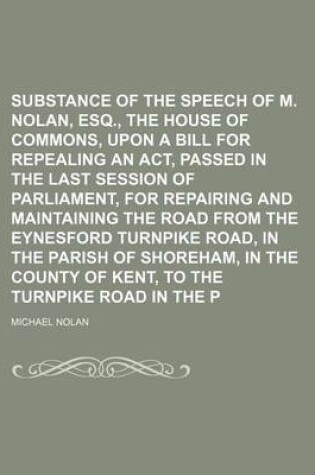 SUBSTANCE OF THE SPEECH OF M. NOLAN, ESQ., THE HOUSE OF COMMONS, UPON A BILL FOR REPEALING AN ACT, PASSED IN THE LAST SESSION OF PARLIAMENT, FOR REPAIRING AND MAINTAINING THE ROAD FROM THE EYNESFORD TURNPIKE ROAD, IN THE PARISH OF SHOREHAM, IN THE COUNTY OF KENT, TO THE TURNPIKE ROAD IN THE P

MICHAEL NOLAN